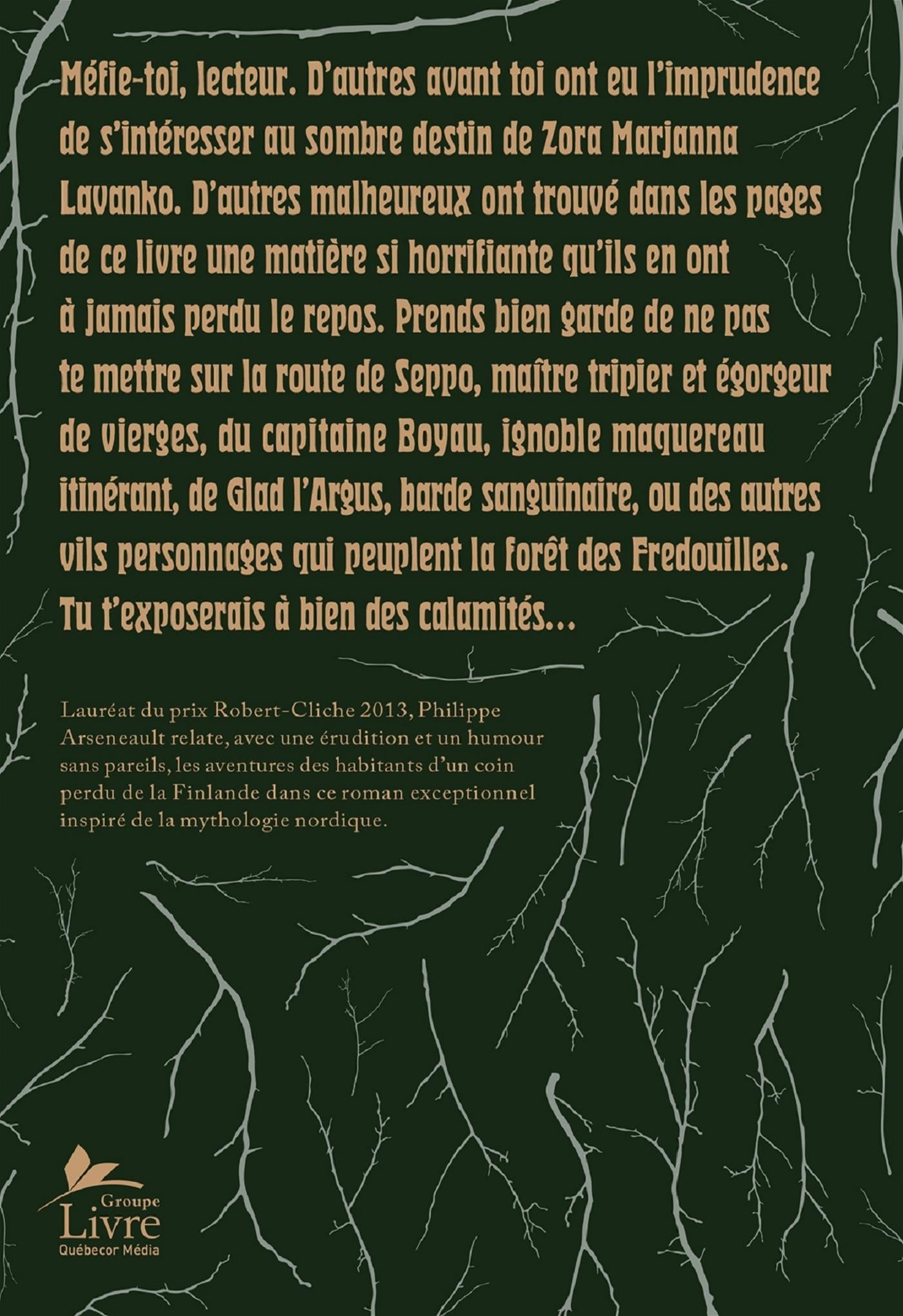 Méfie-toi, lecteur. D'autres avant toi ont eu l'imprudence de s'intéresser au sombre destin de Zora Marjanna Lavanko. D'autres malheureux ont trouvé dans les pages de ce livre une matière si horrifiante qu'ils en ont à jamais perdu le repos. Prends bien garde de ne pas te mettre sur la route de Seppo, maître tripier et égorgeur de vierges, du capitaine Boyau, ignoble maquereau itinérant, de Glad l'Argus, barde sanguinaire, ou des autres vils personnages qui peuplent la forêt des Fredouilles. Tu t'exposerais à bien des calamités...

Lauréat du prix Robert-Cliche 2013, Philippe Arseneault relate, avec une érudition et un humour sans pareils, les aventures des habitants d'un coin perdu de la Finlande dans ce roman exceptionnel inspiré de la mythologie nordique.

Groupe
Livre
Québecor Média